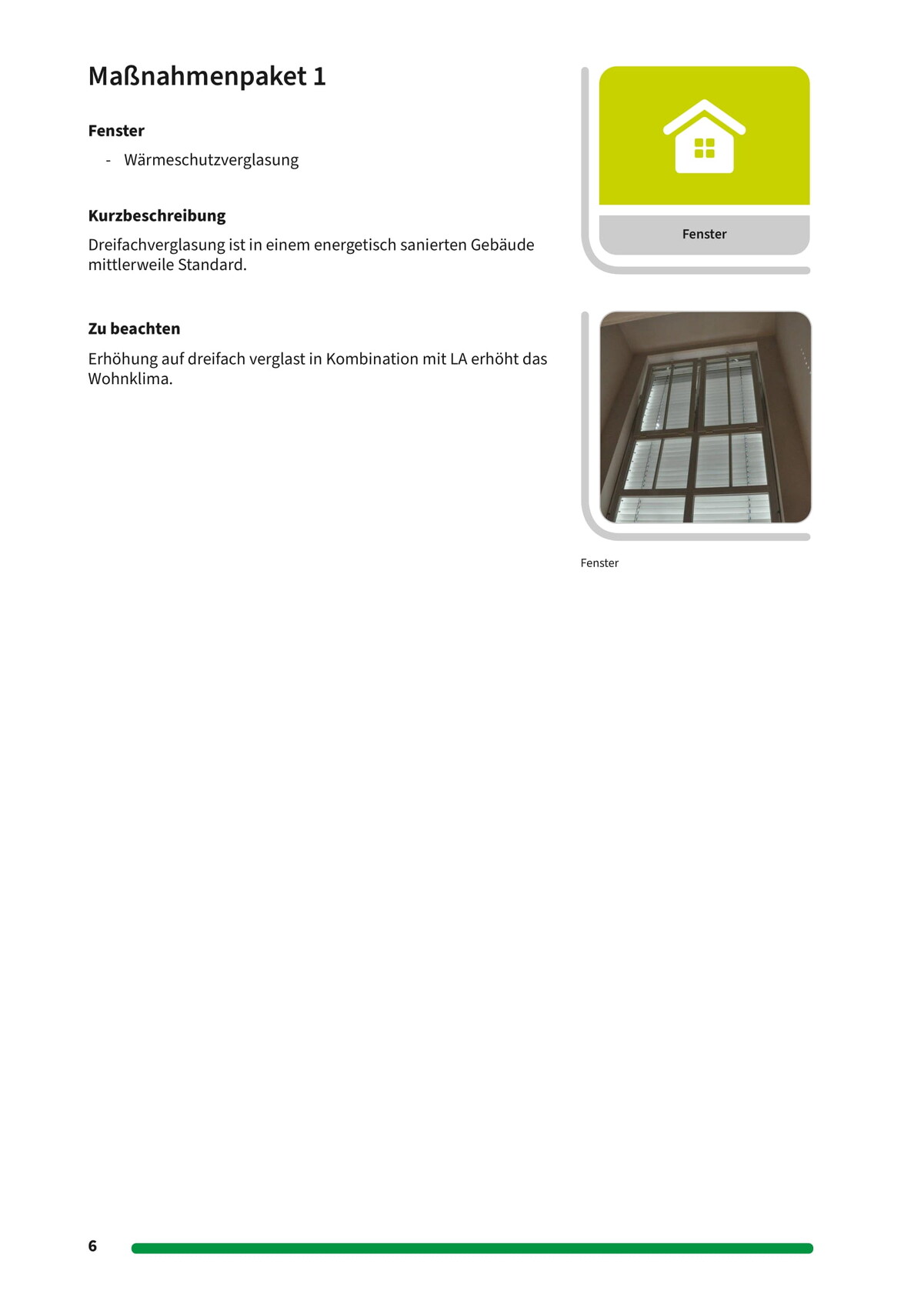 Maßnahmenpaket 1

Fenster

- Wärmeschutzverglasung

Kurzbeschreibung

Dreifachverglasung ist in einem energetisch sanierten Gebäude mittlerweile Standard.

Zu beachten

Erhöhung auf dreifach verglast in Kombination mit LA erhöht das Wohnklima.

Fenster

Fenster

6